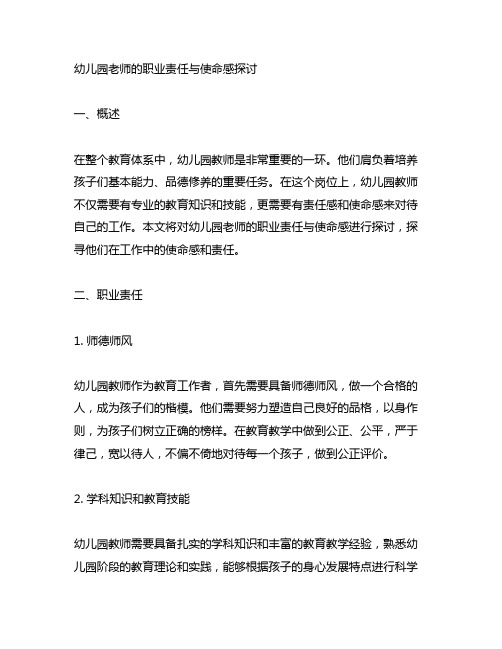 幼儿园老师的职业责任与使命感探讨

一、概述

在整个教育体系中，幼儿园教师是非常重要的一环。他们肩负着培养孩子们基本能力、品德修养的重要任务。在这个岗位上，幼儿园教师不仅需要有专业的教育知识和技能，更需要有责任感和使命感来对待自己的工作。本文将对幼儿园老师的职业责任与使命感进行探讨，探寻他们在工作中的使命感和责任。

二、职业责任

1. 师德师风

幼儿园教师作为教育工作者，首先需要具备师德师风，做一个合格的人，成为孩子们的楷模。他们需要努力塑造自己良好的品格，以身作则，为孩子们树立正确的榜样。在教育教学中做到公正、公平，严于律己，宽以待人，不偏不倚地对待每一个孩子，做到公正评价。

2. 学科知识和教育技能

幼儿园教师需要具备扎实的学科知识和丰富的教育教学经验，熟悉幼儿园阶段的教育理论和实践，能够根据孩子的身心发展特点进行科学